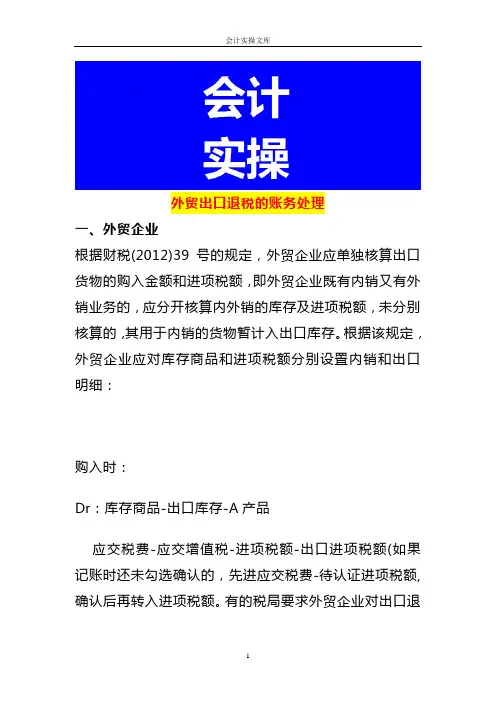 会计实操文库

会计
实操

外贸出口退税的账务处理

一、外贸企业

根据财税(2012)39 号的规定，外贸企业应单独核算出口货物的购入金额和进项税额，即外贸企业既有内销又有外销业务的，应分开核算内外销的库存及进项税额，未分别核算的，其用于内销的货物暂计入出口库存。根据该规定，外贸企业应对库存商品和进项税额分别设置内销和出口明细：

购入时：

Dr：库存商品-出口库存-A 产品

应交税费-应交增值税-进项税额-出口进项税额(如果记账时还未勾选确认的，先进应交税费-待认证进项税额,确认后再转入进项税额。有的税局要求外贸企业对出口退

1